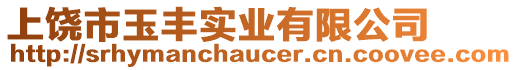 上饶市玉丰实业有限公司
http://srhymanchaucer.cn.coovee.com